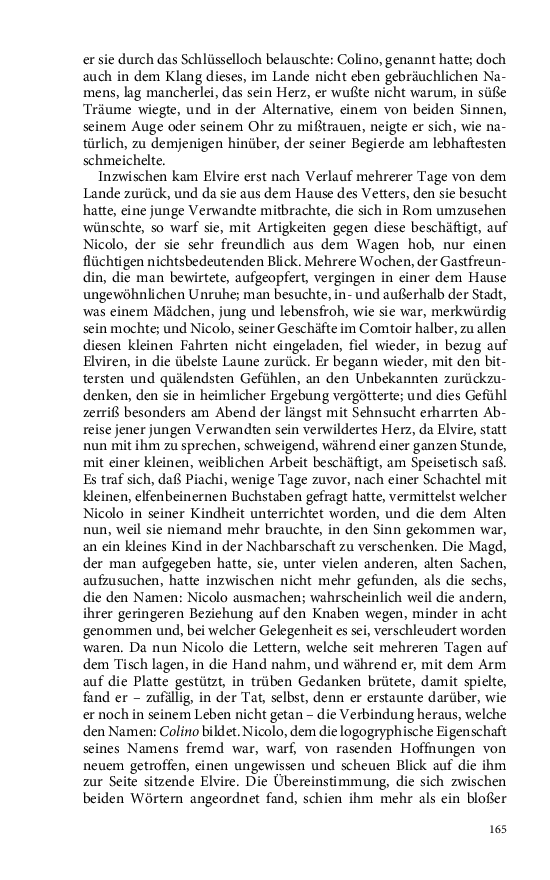 er sie durch das Schlüsselloch belauschte: Colino, genannt hatte; doch auch in dem Klang dieses, im Lande nicht eben gebräuchlichen Namens, lag mancherlei, das sein Herz, er wußte nicht warum, in süße Träume wiegte, und in der Alternative, einem von beiden Sinnen, seinem Auge oder seinem Ohr zu mißtrauen, neigte er sich, wie natürlich, zu demjenigen hinüber, der seiner Begierde am lebhaftesten schmeichelte.

Inzwischen kam Elvire erst nach Verlauf mehrerer Tage von dem Lande zurück, und da sie aus dem Hause des Vetters, den sie besucht hatte, eine junge Verwandte mitbrachte, die sich in Rom umzusehen wünschte, so warf sie, mit Artigkeiten gegen diese beschäftigt, auf Nicolo, der sie sehr freundlich aus dem Wagen hob, nur einen flüchtigen nichtsbedeutenden Blick. Mehrere Wochen, der Gastfreundin, die man bewirtete, aufgeopfert, vergingen in einer dem Hause ungewöhnlichen Unruhe; man besuchte, in- und außerhalb der Stadt, was einem Mädchen, jung und lebensfroh, wie sie war, merkwürdig sein mochte; und Nicolo, seiner Geschäfte im Comtoir halber, zu allen diesen kleinen Fahrten nicht eingeladen, fiel wieder, in bezug auf Elviren, in die übelste Laune zurück. Er begann wieder, mit den bittersten und quälendsten Gefühlen, an den Unbekannten zurückzudenken, den sie in heimlicher Ergebung vergötterte; und dies Gefühl zerriß besonders am Abend der längst mit Sehnsucht erharrten Abreise jener jungen Verwandten sein verwildertes Herz, da Elvire, statt nun mit ihm zu sprechen, schweigend, während einer ganzen Stunde, mit einer kleinen, weiblichen Arbeit beschäftigt, am Speisetisch saß. Es traf sich, daß Piachi, wenige Tage zuvor, nach einer Schachtel mit kleinen, elfenbeinernen Buchstaben gefragt hatte, vermittelst welcher Nicolo in seiner Kindheit unterrichtet worden, und die dem Alten nun, weil sie niemand mehr brauchte, in den Sinn gekommen war, an ein kleines Kind in der Nachbarschaft zu verschenken. Die Magd, der man aufgegeben hatte, sie, unter vielen anderen, alten Sachen, aufzusuchen, hatte inzwischen nicht mehr gefunden, als die sechs, die den Namen: Nicolo ausmachen; wahrscheinlich weil die andern, ihrer geringeren Beziehung auf den Knaben wegen, minder in acht genommen und, bei welcher Gelegenheit es sei, verschleudert worden waren. Da nun Nicolo die Lettern, welche seit mehreren Tagen auf dem Tisch lagen, in die Hand nahm, und während er, mit dem Arm auf die Platte gestützt, in trüben Gedanken brütete, damit spielte, fand er – zufällig, in der Tat, selbst, denn er erstaunte darüber, wie er noch in seinem Leben nicht getan – die Verbindung heraus, welche den Namen: Colino bildet. Nicolo, dem die logogryphische Eigenschaft seines Namens fremd war, warf, von rasenden Hoffnungen von neuem getroffen, einen ungewissen und scheuen Blick auf die ihm zur Seite sitzende Elvire. Die Übereinstimmung, die sich zwischen beiden Wörtern angeordnet fand, schien ihm mehr als ein bloßer

165